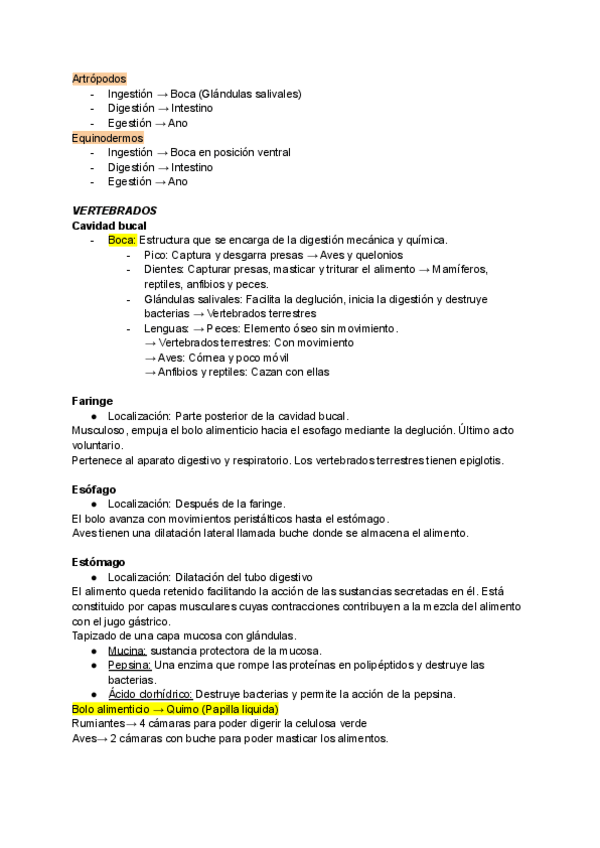 Artrópodos
- Ingestión → Boca (Glándulas salivales)
- Digestión → Intestino
- Egestión → Ano

Equinodermos
- Ingestión → Boca en posición ventral
- Digestión → Intestino
- Egestión → Ano

VERTEBRADOS
Cavidad bucal
- Boca: Estructura que se encarga de la digestión mecánica y química.
  - Pico: Captura y desgarra presas → Aves y quelonios
  - Dientes: Capturar presas, masticar y triturar el alimento → Mamíferos, reptiles, anfibios y peces.
  - Glándulas salivales: Facilita la deglución, inicia la digestión y destruye bacterias → Vertebrados terrestres
  - Lenguas: → Peces: Elemento óseo sin movimiento.
    → Vertebrados terrestres: Con movimiento
    → Aves: Córnea y poco móvil
    → Anfibios y reptiles: Cazan con ellas

Faringe
● Localización: Parte posterior de la cavidad bucal.
Musculoso, empuja el bolo alimenticio hacia el esofago mediante la deglución. Último acto voluntario.
Pertenece al aparato digestivo y respiratorio. Los vertebrados terrestres tienen epiglotis.

Esófago
● Localización: Después de la faringe.
El bolo avanza con movimientos peristálticos hasta el estómago.
Aves tienen una dilatación lateral llamada buche donde se almacena el alimento.

Estómago
● Localización: Dilatación del tubo digestivo
El alimento queda retenido facilitando la acción de las sustancias secretadas en él. Está constituido por capas musculares cuyas contracciones contribuyen a la mezcla del alimento con el jugo gástrico.
Tapizado de una capa mucosa con glándulas.
● Mucina: sustancia protectora de la mucosa.
● Pepsina: Una enzima que rompe las proteínas en polipéptidos y destruye las bacterias.
● Ácido clorhídrico: Destruye bacterias y permite la acción de la pepsina.
Bolo alimenticio → Quimo (Papilla liquida)
Rumiantes→ 4 cámaras para poder digerir la celulosa verde
Aves→ 2 cámaras con buche para poder masticar los alimentos.